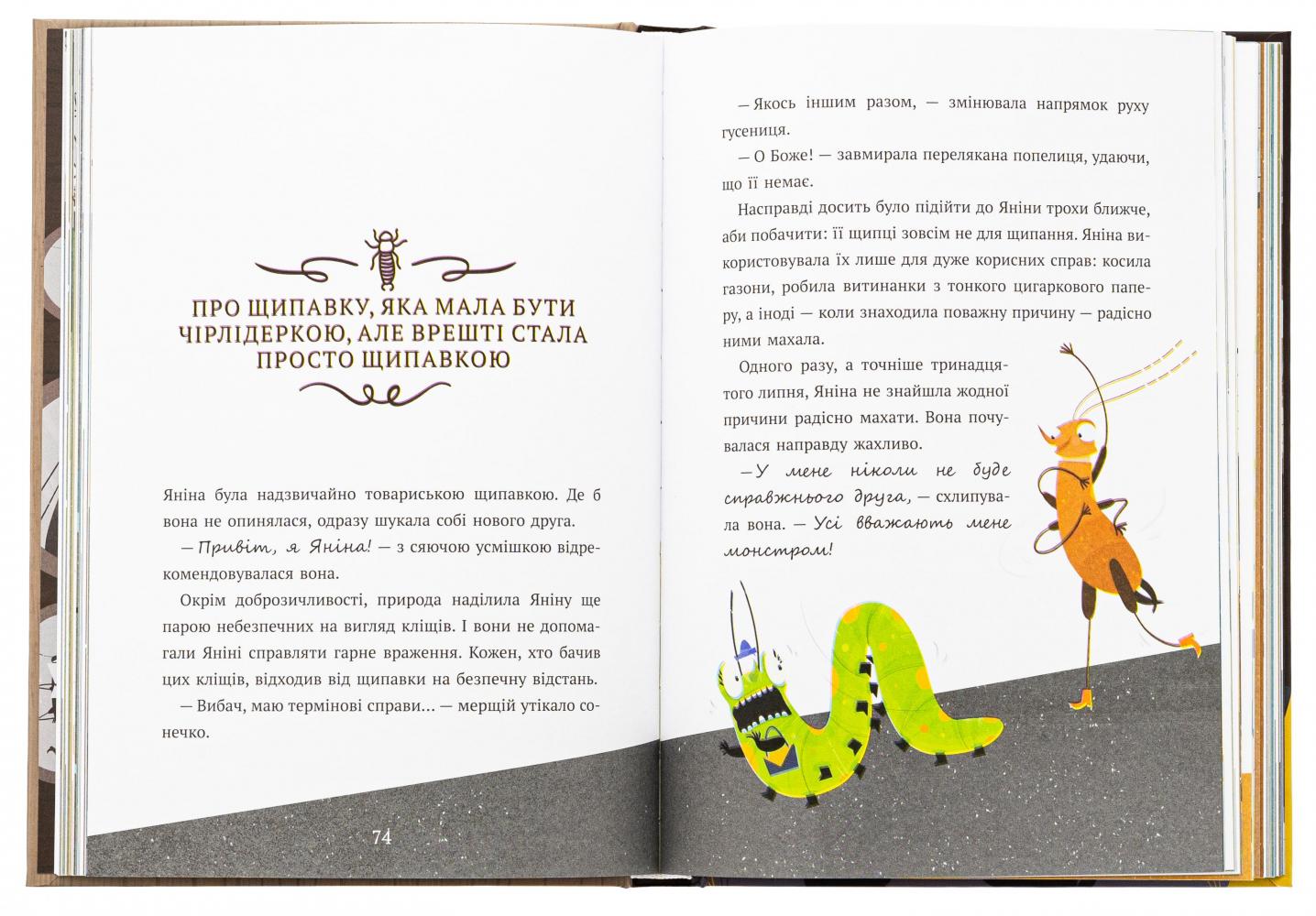 ПРО ЩИПАВКУ, ЯКА МАЛА БУТИ ЧІРЛІДЕРКОЮ, АЛЕ ВРЕШТІ СТАЛА ПРОСТО ЩИПАВКОЮ

Яніна була надзвичайно товариською щипавкою. Де б вона не опинялася, одразу шукала собі нового друга.

— Привіт, я Яніна! — з сяючою усмішкою відрекомендовувалася вона.

Окрім доброзичливості, природа наділила Яніну ще парою небезпечних на вигляд кліщів. І вони не допомагали Яніні справляти гарне враження. Кожен, хто бачив цих кліщів, відходив від щипавки на безпечну відстань.

— Вибач, маю термінові справи... — мерщій утікало сонечко.

74

— Якось іншим разом, — змінювала напрямок руху гусениця.

— О Боже! — завмирала перелякана попелиця, удаючи, що її немає.

Насправді досить було підійти до Яніни трохи ближче, аби побачити: її щипці зовсім не для щипання. Яніна використовувала їх лише для дуже корисних справ: косила газони, робила витинанки з тонкого цигаркового паперу, а іноді — коли знаходила поважну причину — радісно ними махала.

Одного разу, а точніше тринадцятого липня, Яніна не знайшла жодної причини радісно махати. Вона почувалася направду жахливо.

— У мене ніколи не буде справжнього друга, — схлипувала вона. — Усі вважають мене монстром!